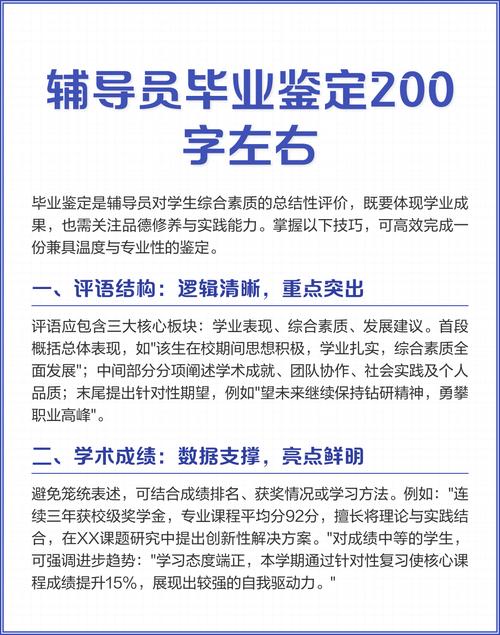 辅导员毕业鉴定200字左右

毕业鉴定是辅导员对学生综合素质的总结性评价，既要体现学业成果，也需关注品德修养与实践能力。掌握以下技巧，可高效完成一份兼具温度与专业性的鉴定。

一、评语结构：逻辑清晰，重点突出

评语应包含三大核心板块：学业表现、综合素质、发展建议。首段概括总体表现，如"该生在校期间思想积极，学业扎实，综合素质全面发展"；中间部分分项阐述学术成就、团队协作、社会实践及个人品质；末尾提出针对性期望，例如"望未来继续保持钻研精神，勇攀职业高峰"。

二、学术成绩：数据支撑，亮点鲜明

避免笼统表述，可结合成绩排名、获奖情况或学习方法。例如："连续三年获校级奖学金，专业课程平均分92分，擅长将理论与实践结合，在XX课题研究中提出创新性解决方案。"对成绩中等的学生，可强调进步趋势："学习态度端正，本学期通过针对性复习使核心课程成绩提升15%，展现出较强的自我驱动力。"